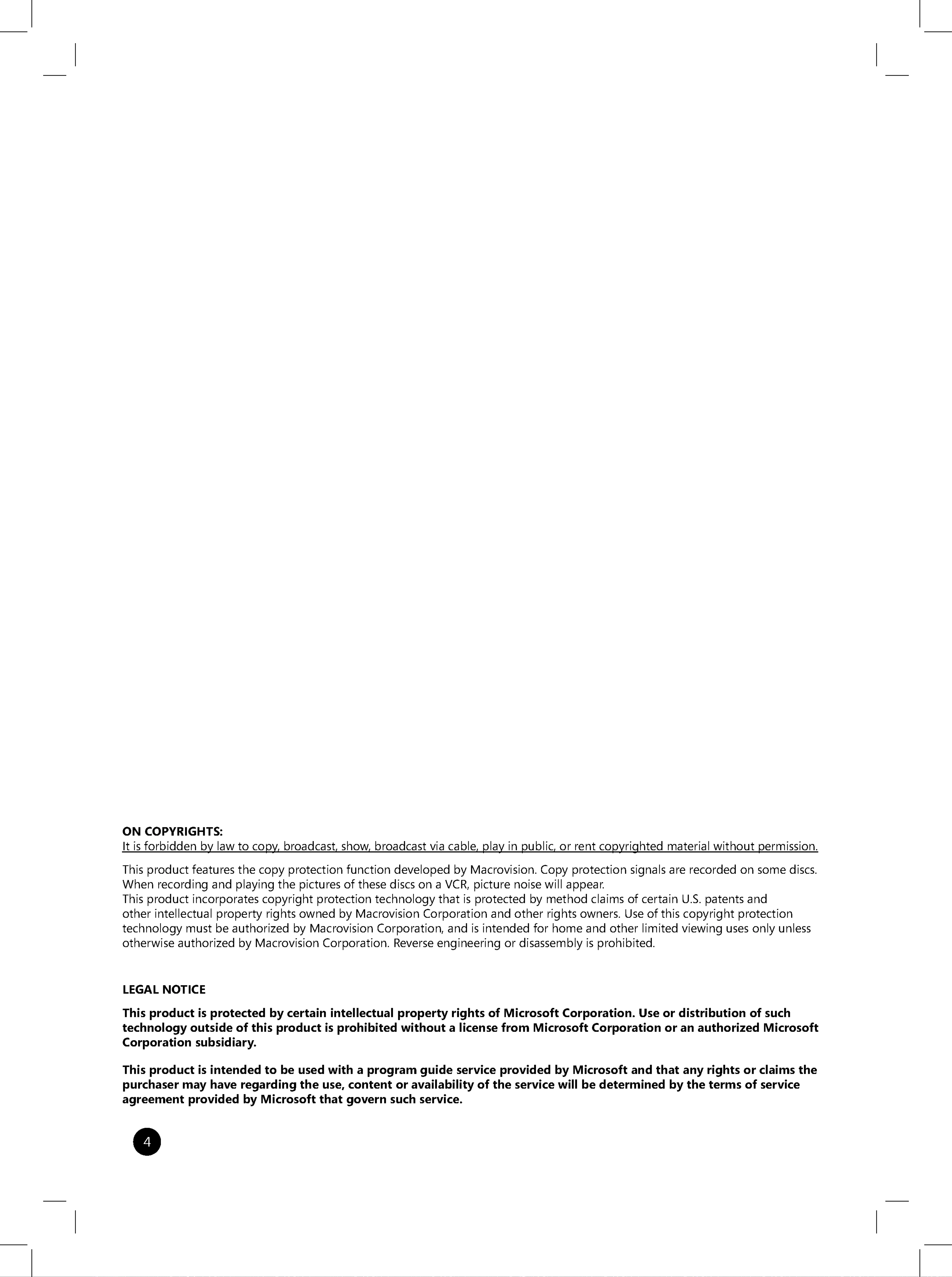 ON COPYRIGHTS:
It is forbidden by law to copy, broadcast, show, broadcast via cable, play in public, or rent copyrighted material without permission.

This product features the copy protection function developed by Macrovision. Copy protection signals are recorded on some discs. When recording and playing the pictures of these discs on a VCR, picture noise will appear.
This product incorporates copyright protection technology that is protected by method claims of certain U.S. patents and other intellectual property rights owned by Macrovision Corporation and other rights owners. Use of this copyright protection technology must be authorized by Macrovision Corporation, and is intended for home and other limited viewing uses only unless otherwise authorized by Macrovision Corporation. Reverse engineering or disassembly is prohibited.

LEGAL NOTICE

This product is protected by certain intellectual property rights of Microsoft Corporation. Use or distribution of such technology outside of this product is prohibited without a license from Microsoft Corporation or an authorized Microsoft Corporation subsidiary.

This product is intended to be used with a program guide service provided by Microsoft and that any rights or claims the purchaser may have regarding the use, content or availability of the service will be determined by the terms of service agreement provided by Microsoft that govern such service.

4